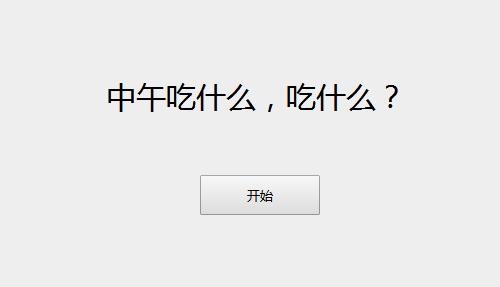 中午吃什么，吃什么？

开始